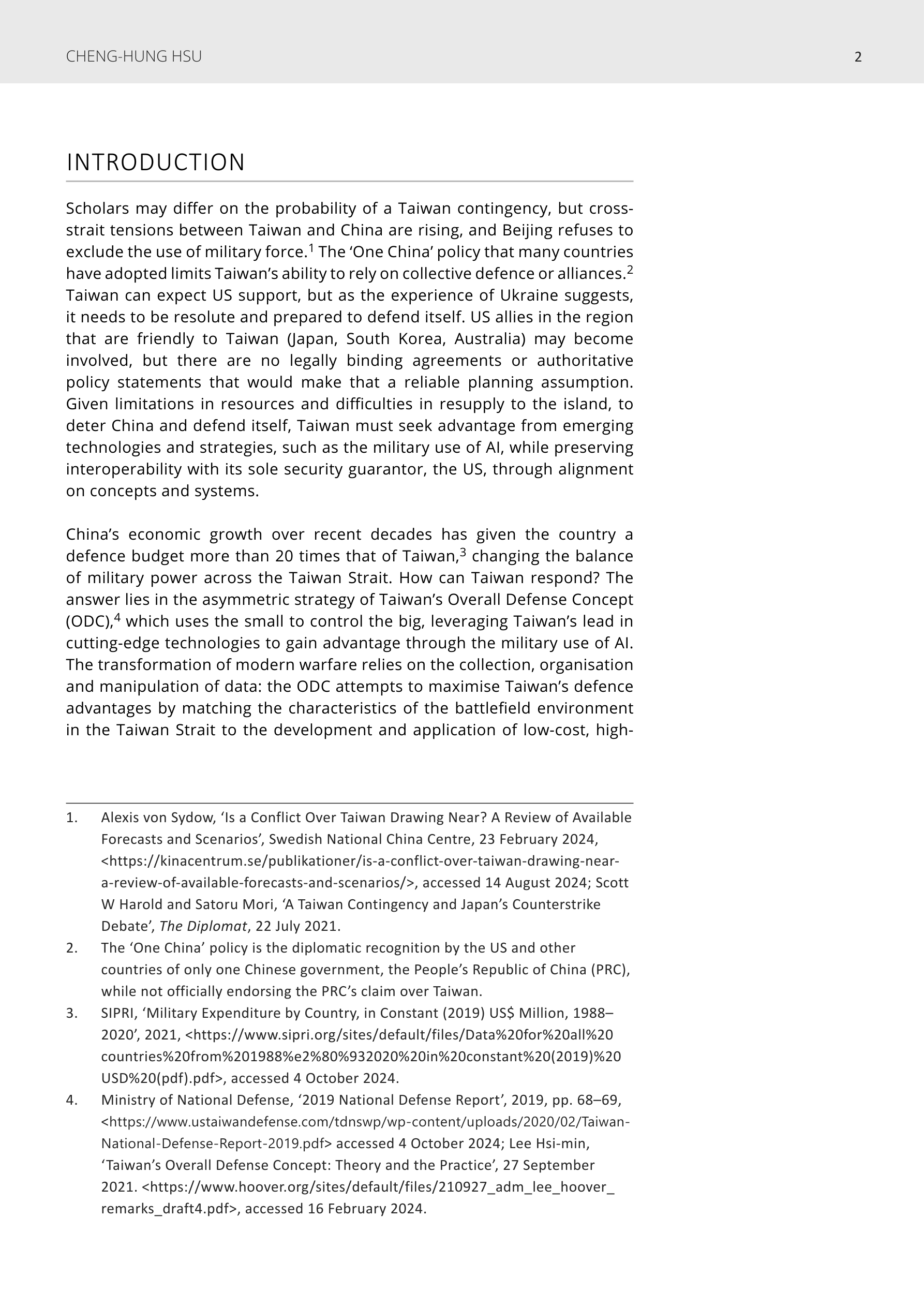 CHENG-HUNG HSU

2

INTRODUCTION

Scholars may differ on the probability of a Taiwan contingency, but cross-strait tensions between Taiwan and China are rising, and Beijing refuses to exclude the use of military force.$^1$ The ‘One China’ policy that many countries have adopted limits Taiwan’s ability to rely on collective defence or alliances.$^2$ Taiwan can expect US support, but as the experience of Ukraine suggests, it needs to be resolute and prepared to defend itself. US allies in the region that are friendly to Taiwan (Japan, South Korea, Australia) may become involved, but there are no legally binding agreements or authoritative policy statements that would make that a reliable planning assumption. Given limitations in resources and difficulties in resupply to the island, to deter China and defend itself, Taiwan must seek advantage from emerging technologies and strategies, such as the military use of AI, while preserving interoperability with its sole security guarantor, the US, through alignment on concepts and systems.

China’s economic growth over recent decades has given the country a defence budget more than 20 times that of Taiwan,$^3$ changing the balance of military power across the Taiwan Strait. How can Taiwan respond? The answer lies in the asymmetric strategy of Taiwan’s Overall Defense Concept (ODC),$^4$ which uses the small to control the big, leveraging Taiwan’s lead in cutting-edge technologies to gain advantage through the military use of AI. The transformation of modern warfare relies on the collection, organisation and manipulation of data: the ODC attempts to maximise Taiwan’s defence advantages by matching the characteristics of the battlefield environment in the Taiwan Strait to the development and application of low-cost, high-

1. Alexis von Sydow, ‘Is a Conflict Over Taiwan Drawing Near? A Review of Available Forecasts and Scenarios’, Swedish National China Centre, 23 February 2024, <https://kinacentrum.se/publikationer/is-a-conflict-over-taiwan-drawing-near-a-review-of-available-forecasts-and-scenarios/>, accessed 14 August 2024; Scott W Harold and Satoru Mori, ‘A Taiwan Contingency and Japan’s Counterstrike Debate’, The Diplomat, 22 July 2021.

2. The ‘One China’ policy is the diplomatic recognition by the US and other countries of only one Chinese government, the People’s Republic of China (PRC), while not officially endorsing the PRC’s claim over Taiwan.

3. SIPRI, ‘Military Expenditure by Country, in Constant (2019) US$ Million, 1988–2020’, 2021, <https://www.sipri.org/sites/default/files/Data%20for%20all%20countries%20from%201988%e2%80%932020%20in%20constant%20(2019)%20USD%20(pdf).pdf>, accessed 4 October 2024.

4. Ministry of National Defense, ‘2019 National Defense Report’, 2019, pp. 68–69, <https://www.ustaiwandefense.com/tdnswp/wp-content/uploads/2020/02/Taiwan-National-Defense-Report-2019.pdf> accessed 4 October 2024; Lee Hsi-min, ‘Taiwan’s Overall Defense Concept: Theory and the Practice’, 27 September 2021. <https://www.hoover.org/sites/default/files/210927_adm_lee_hoover_remarks_draft4.pdf>, accessed 16 February 2024.